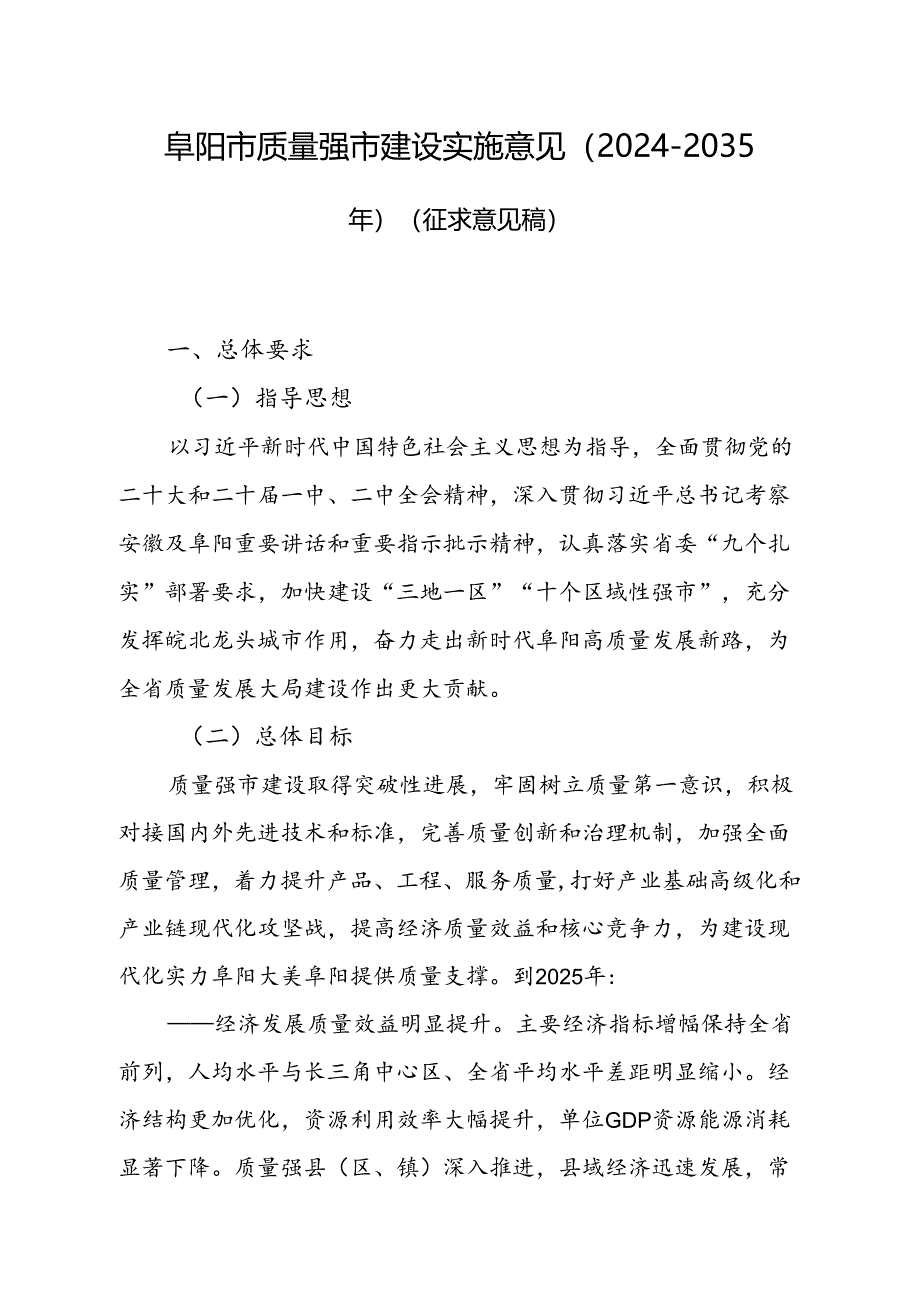 阜阳市质量强市建设实施意见（2024-2035年）（征求意见稿）

一、总体要求

（一）指导思想

以习近平新时代中国特色社会主义思想为指导，全面贯彻党的二十大和二十届一中、二中全会精神，深入贯彻习近平总书记考察安徽及阜阳重要讲话和重要指示批示精神，认真落实省委“九个扎实”部署要求，加快建设“三地一区”“十个区域性强市”，充分发挥皖北龙头城市作用，奋力走出新时代阜阳高质量发展新路，为全省质量发展大局建设作出更大贡献。

（二）总体目标

质量强市建设取得突破性进展，牢固树立质量第一意识，积极对接国内外先进技术和标准，完善质量创新和治理机制，加强全面质量管理，着力提升产品、工程、服务质量，打好产业基础高级化和产业链现代化攻坚战，提高经济质量效益和核心竞争力，为建设现代化实力阜阳大美阜阳提供质量支撑。到2025年：

——经济发展质量效益明显提升。主要经济指标增幅保持全省前列，人均水平与长三角中心区、全省平均水平差距明显缩小。经济结构更加优化，资源利用效率大幅提升，单位GDP资源能源消耗显著下降。质量强县（区、镇）深入推进，县域经济迅速发展，常